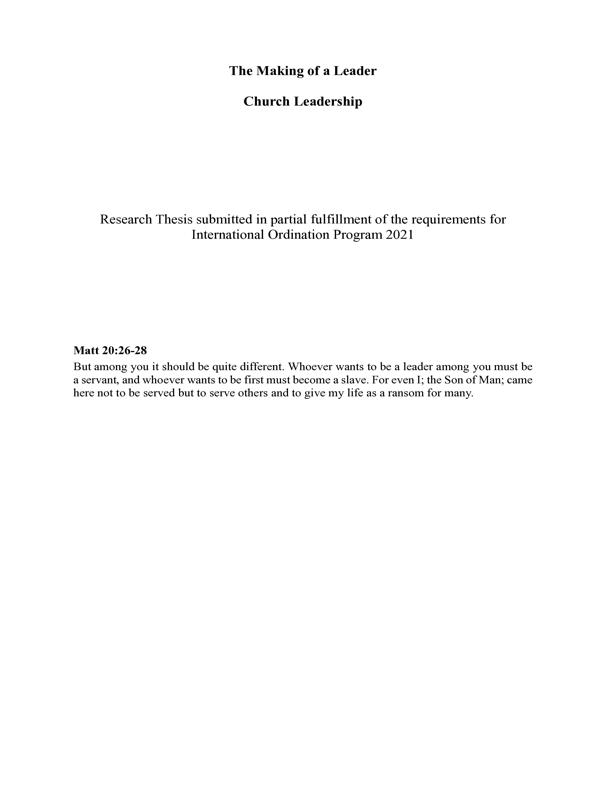 The Making of a Leader

Church Leadership

Research Thesis submitted in partial fulfillment of the requirements for International Ordination Program 2021

Matt 20:26-28

But among you it should be quite different. Whoever wants to be a leader among you must be a servant, and whoever wants to be first must become a slave. For even I; the Son of Man; came here not to be served but to serve others and to give my life as a ransom for many.